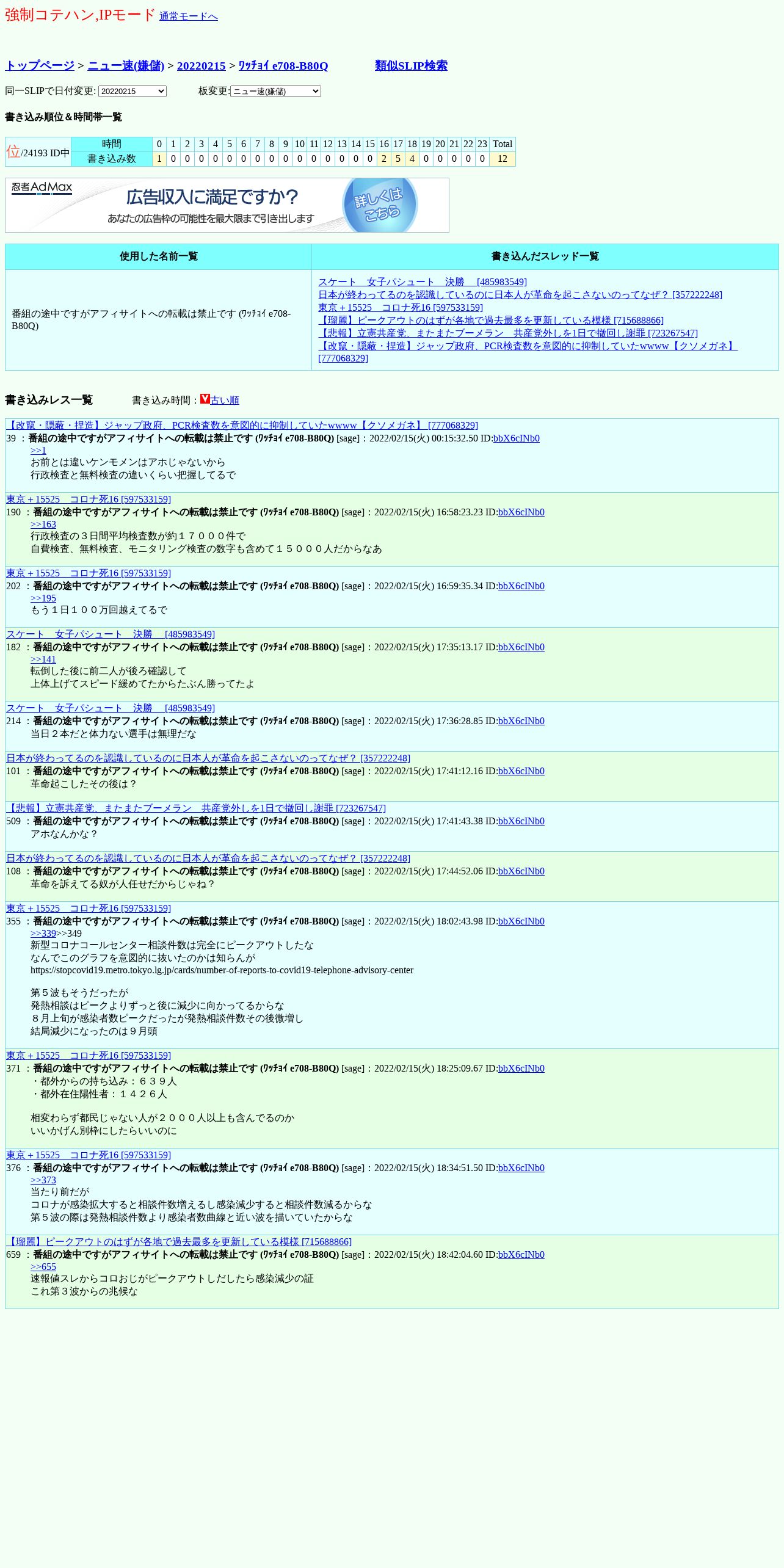 強制コテハン,IPモード 通常モードへ

トップページ > ニュー速(嫌儲) > 20220215 > ﾜｯﾁｮｲ e708-B80Q 類似SLIP検索

同一SLIPで日付変更: 20220215 板変更: ニュー速(嫌儲)

書き込み順位＆時間帯一覧

| 位/24193 ID中 | 時間 | 0 | 1 | 2 | 3 | 4 | 5 | 6 | 7 | 8 | 9 | 10 | 11 | 12 | 13 | 14 | 15 | 16 | 17 | 18 | 19 | 20 | 21 | 22 | 23 | Total |
|---|---|---|---|---|---|---|---|---|---|---|---|---|---|---|---|---|---|---|---|---|---|---|---|---|---|---|
| | 書き込み数 | 1 | 0 | 0 | 0 | 0 | 0 | 0 | 0 | 0 | 0 | 0 | 0 | 0 | 0 | 0 | 0 | 2 | 5 | 4 | 0 | 0 | 0 | 0 | 0 | 12 |

忍者AdMax 広告収入に満足ですか？ あなたの広告枠の可能性を最大限まで引き出します 詳しくはこちら

| 使用した名前一覧 | 書き込んだスレッド一覧 |
|---|---|
| 番組の途中ですがアフィサイトへの転載は禁止です (ﾜｯﾁｮｲ e708-B80Q) | スケート　女子パシュート　決勝　[485983549] 日本が終わってるのを認識しているのに日本人が革命を起こさないのってなぜ？ [357222248] 東京＋15525　コロナ死16 [597533159] 【瑠麗】ピークアウトのはずが各地で過去最多を更新している模様 [715688866] 【悲報】立憲共産党、またまたブーメラン　共産党外しを1日で撤回し謝罪 [723267547] 【改竄・隠蔽・捏造】ジャップ政府、PCR検査数を意図的に抑制していたwwww【クソメガネ】 [777068329] |

書き込みレス一覧 書き込み時間：古い順

【改竄・隠蔽・捏造】ジャップ政府、PCR検査数を意図的に抑制していたwwww【クソメガネ】 [777068329]
39 ：番組の途中ですがアフィサイトへの転載は禁止です (ﾜｯﾁｮｲ e708-B80Q) [sage]：2022/02/15(火) 00:15:32.50 ID:bbX6cINb0
>>1
お前とは違いケンモメンはアホじゃないから
行政検査と無料検査の違いくらい把握してるで

東京＋15525　コロナ死16 [597533159]
190 ：番組の途中ですがアフィサイトへの転載は禁止です (ﾜｯﾁｮｲ e708-B80Q) [sage]：2022/02/15(火) 16:58:23.23 ID:bbX6cINb0
>>163
行政検査の３日間平均検査数が約１７０００件で
自費検査、無料検査、モニタリング検査の数字も含めて１５０００人だからなあ

東京＋15525　コロナ死16 [597533159]
202 ：番組の途中ですがアフィサイトへの転載は禁止です (ﾜｯﾁｮｲ e708-B80Q) [sage]：2022/02/15(火) 16:59:35.34 ID:bbX6cINb0
>>195
もう１日１００万回越えてるで

スケート　女子パシュート　決勝　[485983549]
182 ：番組の途中ですがアフィサイトへの転載は禁止です (ﾜｯﾁｮｲ e708-B80Q) [sage]：2022/02/15(火) 17:35:13.17 ID:bbX6cINb0
>>141
転倒した後に前二人が後ろ確認して
上体上げてスピード緩めてたからたぶん勝ってたよ

スケート　女子パシュート　決勝　[485983549]
214 ：番組の途中ですがアフィサイトへの転載は禁止です (ﾜｯﾁｮｲ e708-B80Q) [sage]：2022/02/15(火) 17:36:28.85 ID:bbX6cINb0
当日２本だと体力ない選手は無理だな

日本が終わってるのを認識しているのに日本人が革命を起こさないのってなぜ？ [357222248]
101 ：番組の途中ですがアフィサイトへの転載は禁止です (ﾜｯﾁｮｲ e708-B80Q) [sage]：2022/02/15(火) 17:41:12.16 ID:bbX6cINb0
革命起こしたその後は？

【悲報】立憲共産党、またまたブーメラン　共産党外しを1日で撤回し謝罪 [723267547]
509 ：番組の途中ですがアフィサイトへの転載は禁止です (ﾜｯﾁｮｲ e708-B80Q) [sage]：2022/02/15(火) 17:41:43.38 ID:bbX6cINb0
アホなんかな？

日本が終わってるのを認識しているのに日本人が革命を起こさないのってなぜ？ [357222248]
108 ：番組の途中ですがアフィサイトへの転載は禁止です (ﾜｯﾁｮｲ e708-B80Q) [sage]：2022/02/15(火) 17:44:52.06 ID:bbX6cINb0
革命を訴えてる奴が人任せだからじゃね？

東京＋15525　コロナ死16 [597533159]
355 ：番組の途中ですがアフィサイトへの転載は禁止です (ﾜｯﾁｮｲ e708-B80Q) [sage]：2022/02/15(火) 18:02:43.98 ID:bbX6cINb0
>>339>>349
新型コロナコールセンター相談件数は完全にピークアウトしたな
なんでこのグラフを意図的に抜いたのかは知らんが
https://stopcovid19.metro.tokyo.lg.jp/cards/number-of-reports-to-covid19-telephone-advisory-center

第５波もそうだったが
発熱相談はピークよりずっと後に減少に向かってるからな
８月上旬が感染者数ピークだったが発熱相談件数その後微増し
結局減少になったのは９月頭

東京＋15525　コロナ死16 [597533159]
371 ：番組の途中ですがアフィサイトへの転載は禁止です (ﾜｯﾁｮｲ e708-B80Q) [sage]：2022/02/15(火) 18:25:09.67 ID:bbX6cINb0
・都外からの持ち込み：６３９人
・都外在住陽性者：１４２６人

相変わらず都民じゃない人が２０００人以上も含んでるのか
いいかげん別枠にしたらいいのに

東京＋15525　コロナ死16 [597533159]
376 ：番組の途中ですがアフィサイトへの転載は禁止です (ﾜｯﾁｮｲ e708-B80Q) [sage]：2022/02/15(火) 18:34:51.50 ID:bbX6cINb0
>>373
当たり前だが
コロナが感染拡大すると相談件数増えるし感染減少すると相談件数減るからな
第５波の際は発熱相談件数より感染者数曲線と近い波を描いていたからな

【瑠麗】ピークアウトのはずが各地で過去最多を更新している模様 [715688866]
659 ：番組の途中ですがアフィサイトへの転載は禁止です (ﾜｯﾁｮｲ e708-B80Q) [sage]：2022/02/15(火) 18:42:04.60 ID:bbX6cINb0
>>655
速報値スレからコロおじがピークアウトしだしたら感染減少の証
これ第３波からの兆候な